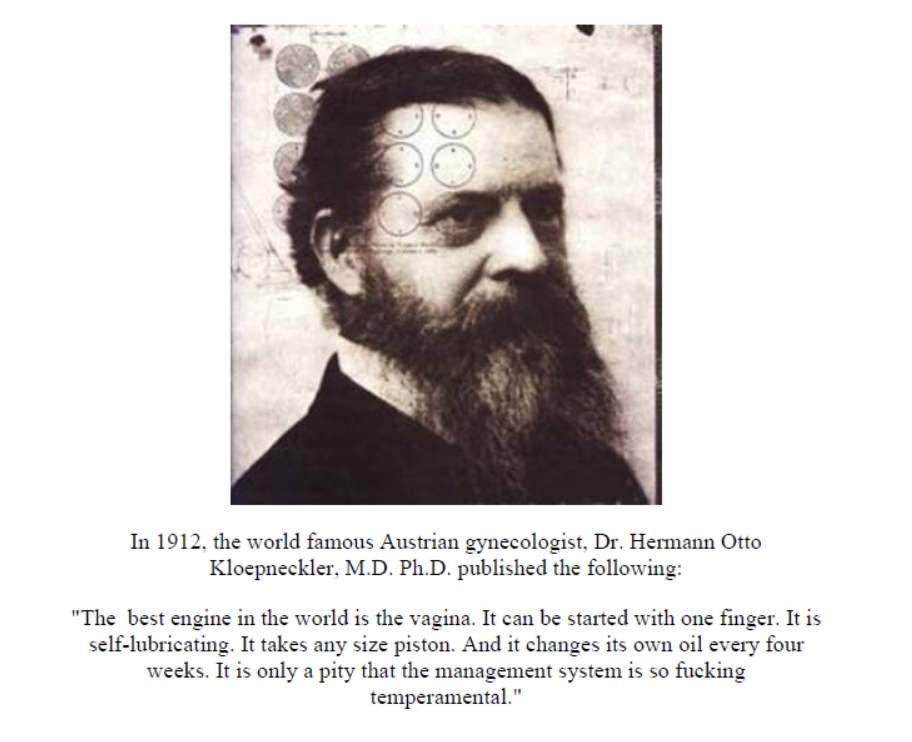 In 1912, the world famous Austrian gynecologist, Dr. Hermann Otto Kloepneckler, M.D. Ph.D. published the following:

"The best engine in the world is the vagina. It can be started with one finger. It is self-lubricating. It takes any size piston. And it changes its own oil every four weeks. It is only a pity that the management system is so fucking temperamental."